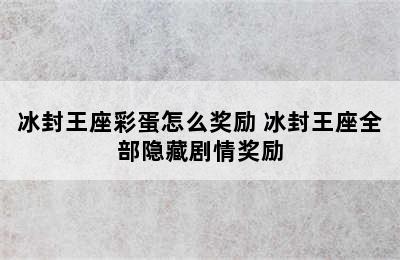 冰封王座彩蛋怎么奖励 冰封王座全部隐藏剧情奖励